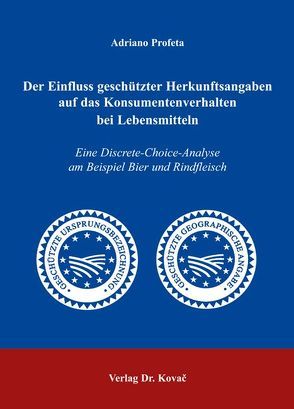 Adriano Profeta

Der Einfluss geschützter Herkunftsangaben auf das Konsumentenverhalten bei Lebensmitteln

Eine Discrete-Choice-Analyse am Beispiel Bier und Rindfleisch

GESCHÜTZTE URSPRUNGSBEZEICHNUNG

GESCHÜTZTE GEOGRAPHISCHE ANGABE

Verlag Dr. Kovač